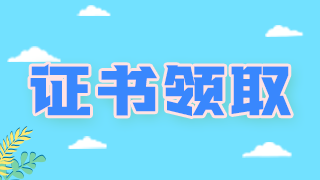 证书领取